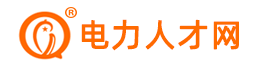 ® 电力人才网